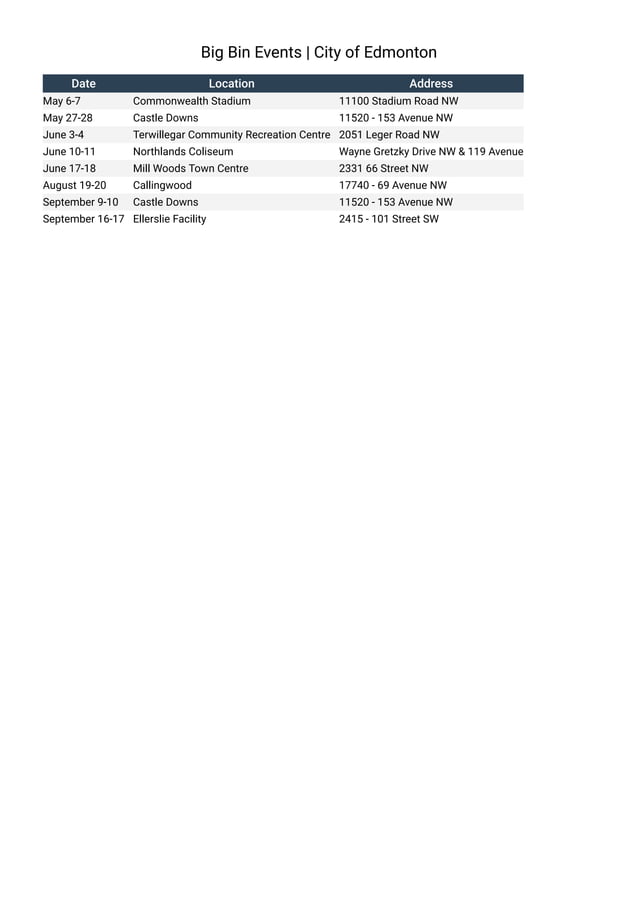 Big Bin Events | City of Edmonton

| Date | Location | Address |
|---|---|---|
| May 6-7 | Commonwealth Stadium | 11100 Stadium Road NW |
| May 27-28 | Castle Downs | 11520 - 153 Avenue NW |
| June 3-4 | Terwillegar Community Recreation Centre | 2051 Leger Road NW |
| June 10-11 | Northlands Coliseum | Wayne Gretzky Drive NW & 119 Avenue |
| June 17-18 | Mill Woods Town Centre | 2331 66 Street NW |
| August 19-20 | Callingwood | 17740 - 69 Avenue NW |
| September 9-10 | Castle Downs | 11520 - 153 Avenue NW |
| September 16-17 | Ellerslie Facility | 2415 - 101 Street SW |